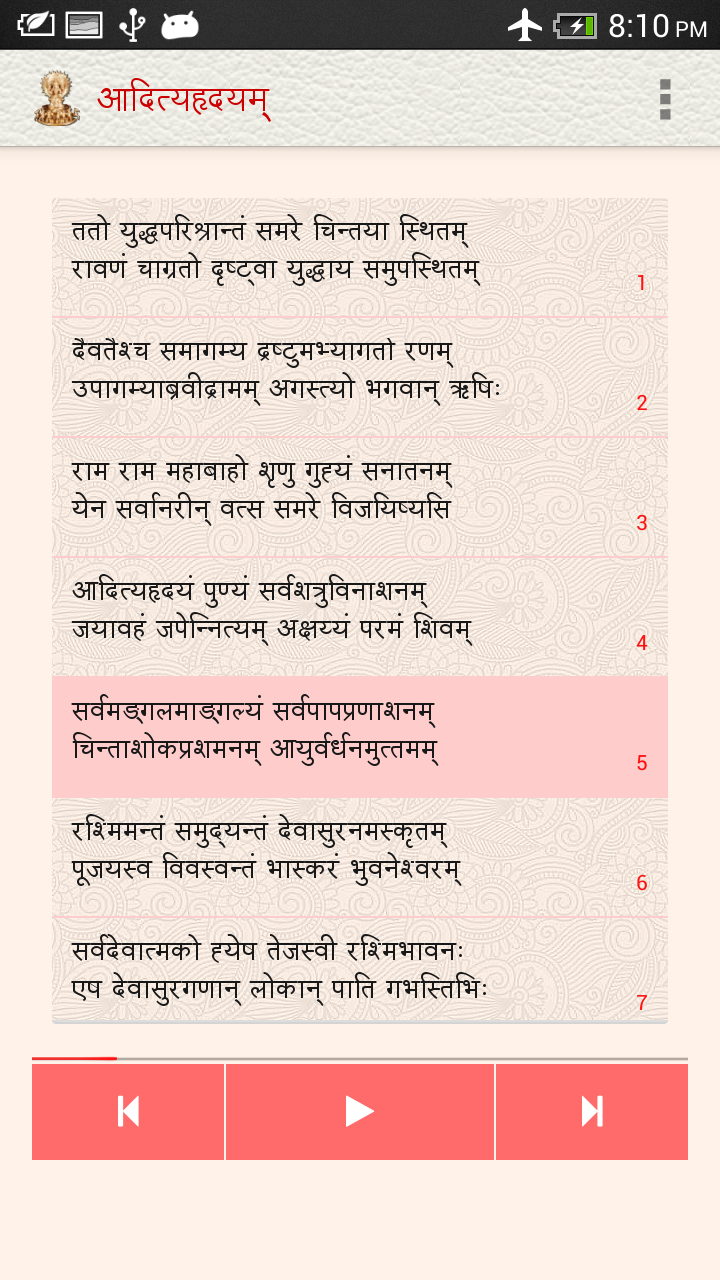 8:10 PM

आदित्यहृदयम्

ततो युद्धपरिश्रान्तं समरे चिन्तया स्थितम्
रावणं चाग्रतो दृष्ट्वा युद्धाय समुपस्थितम्
1

दैवतैश्च समागम्य द्रष्टुमभ्यागतो रणम्
उपागम्याब्रवीद्रामम् अगस्त्यो भगवान् ऋषिः
2

राम राम महाबाहो शृणु गुह्यं सनातनम्
येन सर्वानरीन् वत्स समरे विजयिष्यसि
3

आदित्यहृदयं पुण्यं सर्वशत्रुविनाशनम्
जयावहं जपेन्नित्यम् अक्षय्यं परमं शिवम्
4

सर्वमङ्गलमाङ्गल्यं सर्वपापप्रणाशनम्
चिन्ताशोकप्रशमनम् आयुर्वर्धनमुत्तमम्
5

रश्मिमन्तं समुद्यन्तं देवासुरनमस्कृतम्
पूजयस्व विवस्वन्तं भास्करं भुवनेश्वरम्
6

सर्वदेवात्मको ह्येष तेजस्वी रश्मिभावनः
एष देवासुरगणान् लोकान् पाति गभस्तिभिः
7